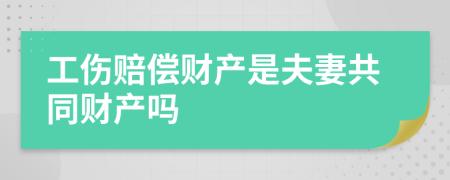 工伤赔偿财产是夫妻共同财产吗